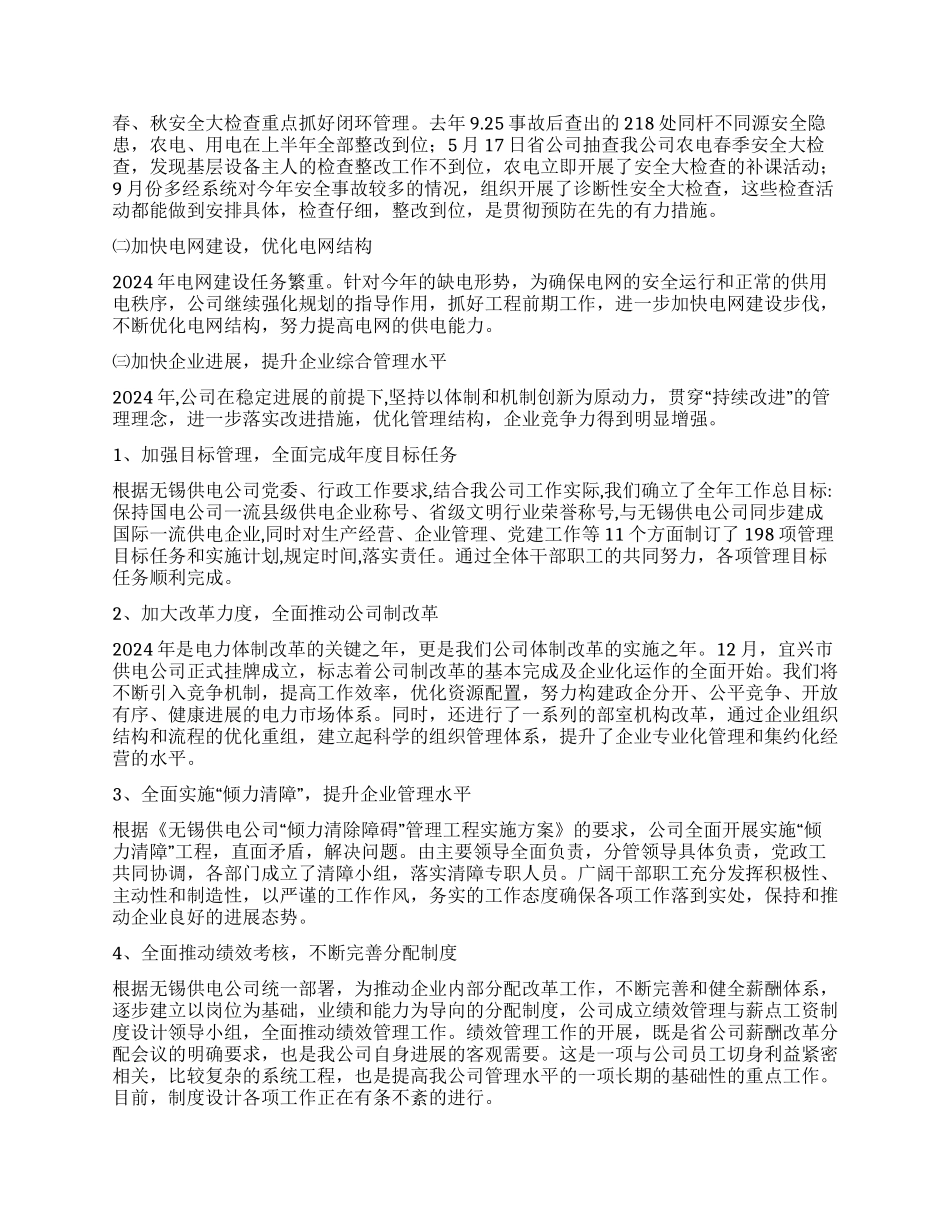 春、秋安全大检查重点抓好闭环管理。去年 9.25 事故后查出的 218 处同杆不同源安全隐患，农电、用电在上半年全部整改到位；5 月 17 日省公司抽查我公司农电春季安全大检查，发现基层设备主人的检查整改工作不到位，农电立即开展了安全大检查的补课活动；9 月份多经系统对今年安全事故较多的情况，组织开展了诊断性安全大检查，这些检查活动都能做到安排具体，检查仔细，整改到位，是贯彻预防在先的有力措施。

㈡加快电网建设，优化电网结构

2024 年电网建设任务繁重。针对今年的缺电形势，为确保电网的安全运行和正常的供用电秩序，公司继续强化规划的指导作用，抓好工程前期工作，进一步加快电网建设步伐，不断优化电网结构，努力提高电网的供电能力。

㈢加快企业进展，提升企业综合管理水平

2024 年,公司在稳定进展的前提下,坚持以体制和机制创新为原动力，贯穿“持续改进”的管理理念，进一步落实改进措施，优化管理结构，企业竞争力得到明显增强。

1、加强目标管理，全面完成年度目标任务

根据无锡供电公司党委、行政工作要求,结合我公司工作实际,我们确立了全年工作总目标:保持国电公司一流县级供电企业称号、省级文明行业荣誉称号,与无锡供电公司同步建成国际一流供电企业,同时对生产经营、企业管理、党建工作等 11 个方面制订了 198 项管理目标任务和实施计划,规定时间,落实责任。通过全体干部职工的共同努力，各项管理目标任务顺利完成。

2、加大改革力度，全面推动公司制改革

2024 年是电力体制改革的关键之年，更是我们公司体制改革的实施之年。12 月，宜兴市供电公司正式挂牌成立，标志着公司制改革的基本完成及企业化运作的全面开始。我们将不断引入竞争机制，提高工作效率，优化资源配置，努力构建政企分开、公平竞争、开放有序、健康进展的电力市场体系。同时，还进行了一系列的部室机构改革，通过企业组织结构和流程的优化重组，建立起科学的组织管理体系，提升了企业专业化管理和集约化经营的水平。

3、全面实施“倾力清障”，提升企业管理水平

根据《无锡供电公司“倾力清除障碍”管理工程实施方案》的要求，公司全面开展实施“倾力清障”工程，直面矛盾，解决问题。由主要领导全面负责，分管领导具体负责，党政工共同协调，各部门成立了清障小组，落实清障专职人员。广阔干部职工充分发挥积极性、主动性和制造性，以严谨的工作作风，务实的工作态度确保各项工作落到实处，保持和推动企业良好的进展态势。

4、全面推动绩效考核，不断完善分配制度

根据无锡供电公司统一部署，为推动企业内部分配改革工作，不断完善和健全薪酬体系，逐步建立以岗位为基础，业绩和能力为导向的分配制度，公司成立绩效管理与薪点工资制度设计领导小组，全面推动绩效管理工作。绩效管理工作的开展，既是省公司薪酬改革分配会议的明确要求，也是我公司自身进展的客观需要。这是一项与公司员工切身利益紧密相关，比较复杂的系统工程，也是提高我公司管理水平的一项长期的基础性的重点工作。目前，制度设计各项工作正在有条不紊的进行。